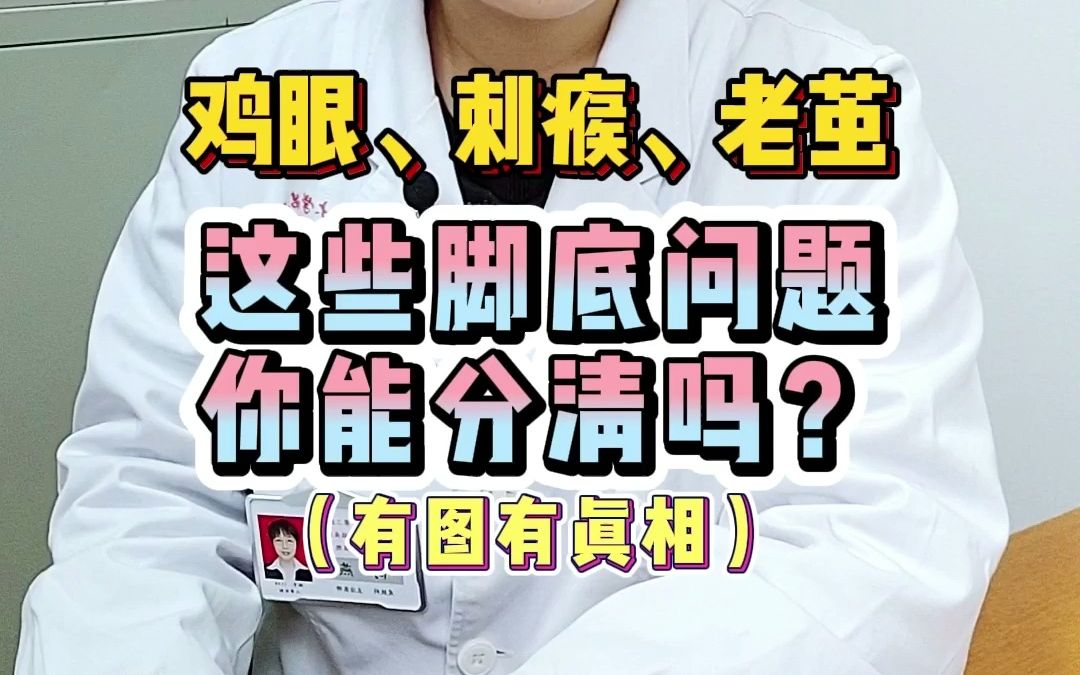 鸡眼、刺瘊、老茧
这些脚底问题
你能分清吗？
（有图有真相）